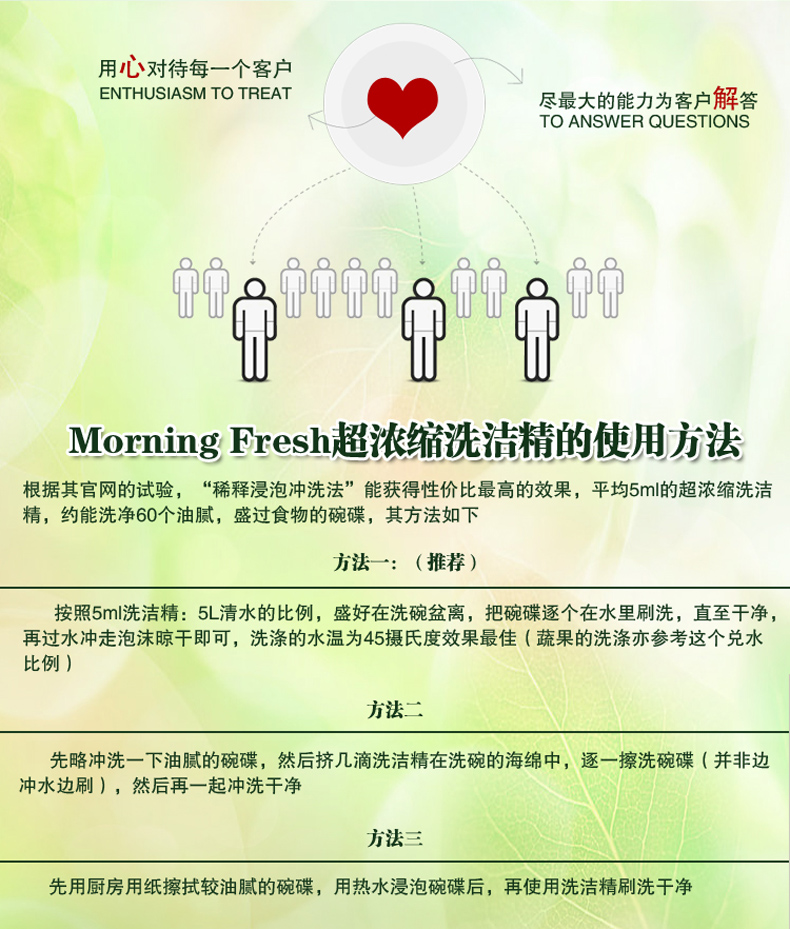 用心对待每一个客户
ENTHUSIASM TO TREAT

尽最大的能力为客户解答
TO ANSWER QUESTIONS

Morning Fresh超浓缩洗洁精的使用方法

根据其官网的试验，“稀释浸泡冲洗法”能获得性价比最高的效果，平均5ml的超浓缩洗洁精，约能洗净60个油腻，盛过食物的碗碟，其方法如下

方法一：（推荐）

按照5ml洗洁精：5L清水的比例，盛好在洗碗盆离，把碗碟逐个在水里刷洗，直至干净，再过水冲走泡沫晾干即可，洗涤的水温为45摄氏度效果最佳（蔬果的洗涤亦参考这个兑水比例）

方法二

先略冲洗一下油腻的碗碟，然后挤几滴洗洁精在洗碗的海绵中，逐一擦洗碗碟（并非边冲水边刷），然后再一起冲洗干净

方法三

先用厨房用纸擦拭较油腻的碗碟，用热水浸泡碗碟后，再使用洗洁精刷洗干净